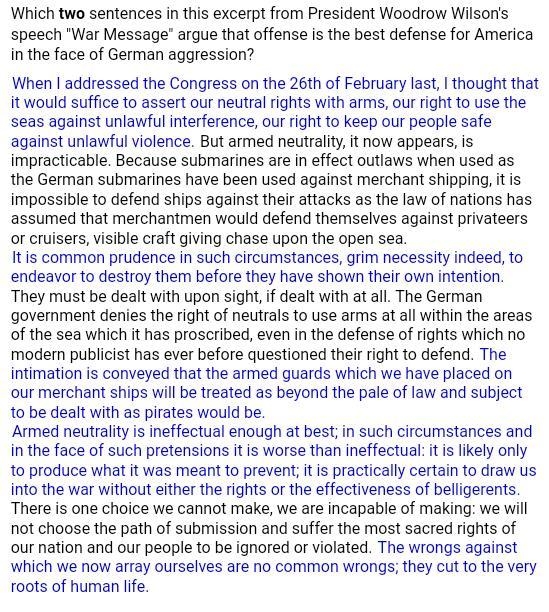 Which **two** sentences in this excerpt from President Woodrow Wilson's speech "War Message" argue that offense is the best defense for America in the face of German aggression?

When I addressed the Congress on the 26th of February last, I thought that it would suffice to assert our neutral rights with arms, our right to use the seas against unlawful interference, our right to keep our people safe against unlawful violence. But armed neutrality, it now appears, is impracticable. Because submarines are in effect outlaws when used as the German submarines have been used against merchant shipping, it is impossible to defend ships against their attacks as the law of nations has assumed that merchantmen would defend themselves against privateers or cruisers, visible craft giving chase upon the open sea.
It is common prudence in such circumstances, grim necessity indeed, to endeavor to destroy them before they have shown their own intention. They must be dealt with upon sight, if dealt with at all. The German government denies the right of neutrals to use arms at all within the areas of the sea which it has proscribed, even in the defense of rights which no modern publicist has ever before questioned their right to defend. The intimation is conveyed that the armed guards which we have placed on our merchant ships will be treated as beyond the pale of law and subject to be dealt with as pirates would be.
Armed neutrality is ineffectual enough at best; in such circumstances and in the face of such pretensions it is worse than ineffectual: it is likely only to produce what it was meant to prevent; it is practically certain to draw us into the war without either the rights or the effectiveness of belligerents. There is one choice we cannot make, we are incapable of making: we will not choose the path of submission and suffer the most sacred rights of our nation and our people to be ignored or violated. The wrongs against which we now array ourselves are no common wrongs; they cut to the very roots of human life.